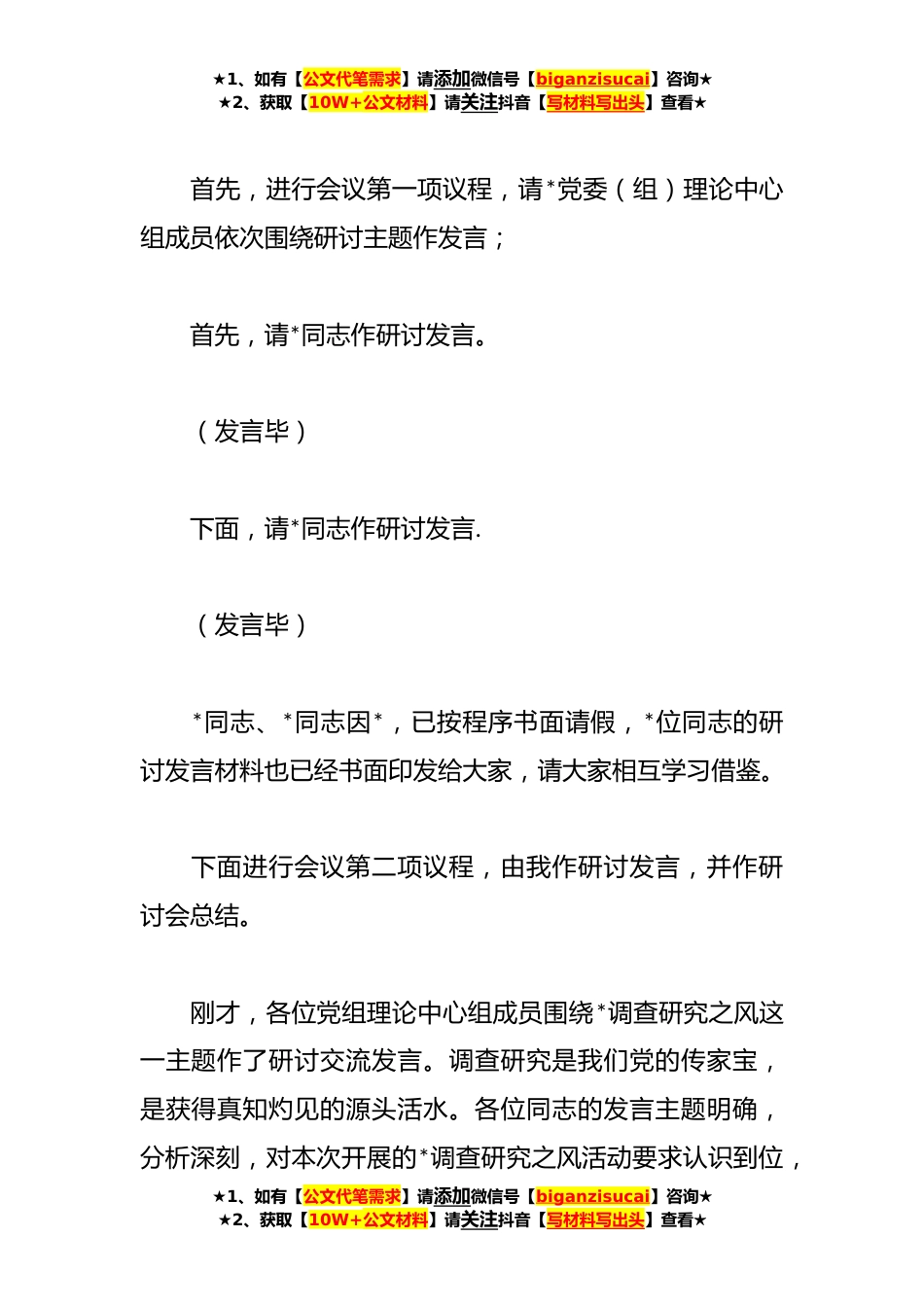 ★1、如有【公文代笔需求】请添加微信号【biganzisucai】咨询★
★2、获取【10W+公文材料】请关注抖音【写材料写出头】查看★

首先，进行会议第一项议程，请*党委（组）理论中心组成员依次围绕研讨主题作发言；

首先，请*同志作研讨发言。

（发言毕）

下面，请*同志作研讨发言.

（发言毕）

*同志、*同志因*，已按程序书面请假，*位同志的研讨发言材料也已经书面印发给大家，请大家相互学习借鉴。

下面进行会议第二项议程，由我作研讨发言，并作研讨会总结。

刚才，各位党组理论中心组成员围绕*调查研究之风这一主题作了研讨交流发言。调查研究是我们党的传家宝，是获得真知灼见的源头活水。各位同志的发言主题明确，分析深刻，对本次开展的*调查研究之风活动要求认识到位，

★1、如有【公文代笔需求】请添加微信号【biganzisucai】咨询★
★2、获取【10W+公文材料】请关注抖音【写材料写出头】查看★